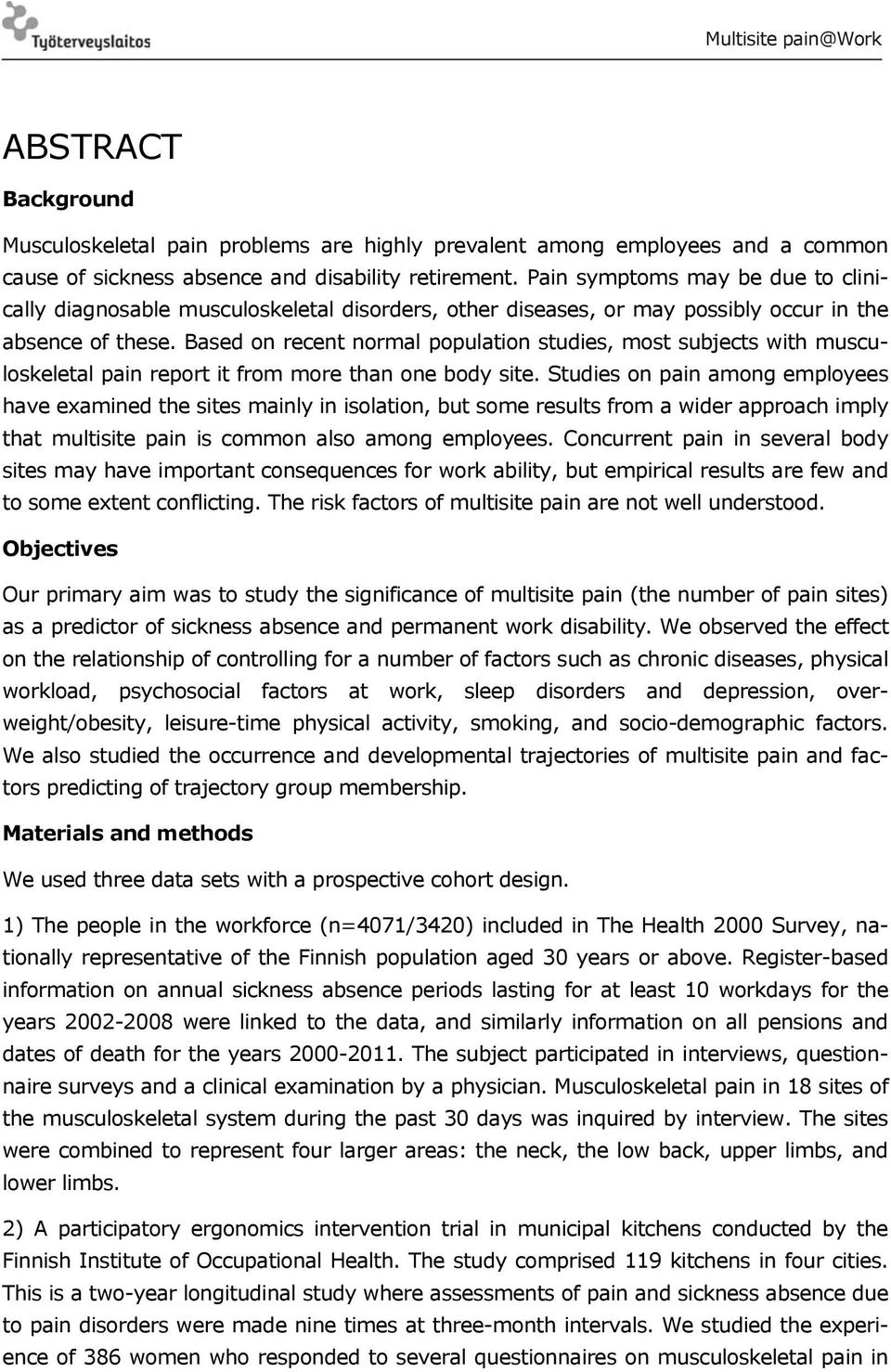 Työterveyslaitos

Multisite pain@Work

ABSTRACT

Background

Musculoskeletal pain problems are highly prevalent among employees and a common cause of sickness absence and disability retirement. Pain symptoms may be due to clinically diagnosable musculoskeletal disorders, other diseases, or may possibly occur in the absence of these. Based on recent normal population studies, most subjects with musculoskeletal pain report it from more than one body site. Studies on pain among employees have examined the sites mainly in isolation, but some results from a wider approach imply that multisite pain is common also among employees. Concurrent pain in several body sites may have important consequences for work ability, but empirical results are few and to some extent conflicting. The risk factors of multisite pain are not well understood.

Objectives

Our primary aim was to study the significance of multisite pain (the number of pain sites) as a predictor of sickness absence and permanent work disability. We observed the effect on the relationship of controlling for a number of factors such as chronic diseases, physical workload, psychosocial factors at work, sleep disorders and depression, overweight/obesity, leisure-time physical activity, smoking, and socio-demographic factors. We also studied the occurrence and developmental trajectories of multisite pain and factors predicting of trajectory group membership.

Materials and methods

We used three data sets with a prospective cohort design.

1) The people in the workforce (n=4071/3420) included in The Health 2000 Survey, nationally representative of the Finnish population aged 30 years or above. Register-based information on annual sickness absence periods lasting for at least 10 workdays for the years 2002-2008 were linked to the data, and similarly information on all pensions and dates of death for the years 2000-2011. The subject participated in interviews, questionnaire surveys and a clinical examination by a physician. Musculoskeletal pain in 18 sites of the musculoskeletal system during the past 30 days was inquired by interview. The sites were combined to represent four larger areas: the neck, the low back, upper limbs, and lower limbs.

2) A participatory ergonomics intervention trial in municipal kitchens conducted by the Finnish Institute of Occupational Health. The study comprised 119 kitchens in four cities. This is a two-year longitudinal study where assessments of pain and sickness absence due to pain disorders were made nine times at three-month intervals. We studied the experience of 386 women who responded to several questionnaires on musculoskeletal pain in